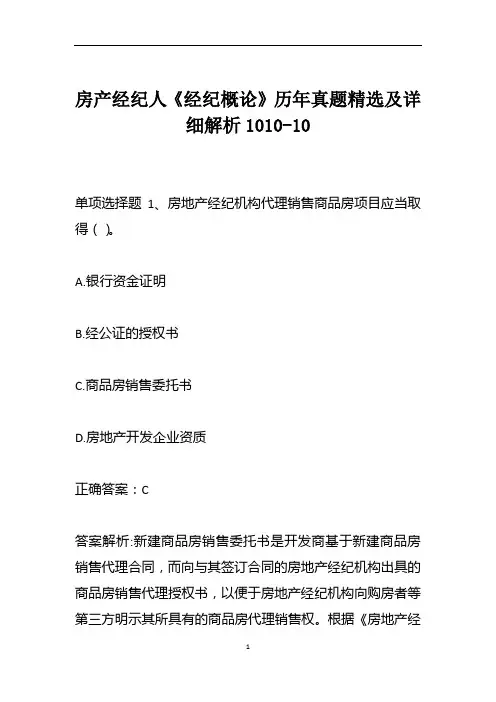 房产经纪人《经纪概论》历年真题精选及详细解析 1010-10

单项选择题 1、房地产经纪机构代理销售商品房项目应当取得（ ）。

A.银行资金证明

B.经公证的授权书

C.商品房销售委托书

D.房地产开发企业资质

正确答案：C

答案解析:新建商品房销售委托书是开发商基于新建商品房销售代理合同，而向与其签订合同的房地产经纪机构出具的商品房销售代理授权书，以便于房地产经纪机构向购房者等第三方明示其所具有的商品房代理销售权。根据《房地产经

1